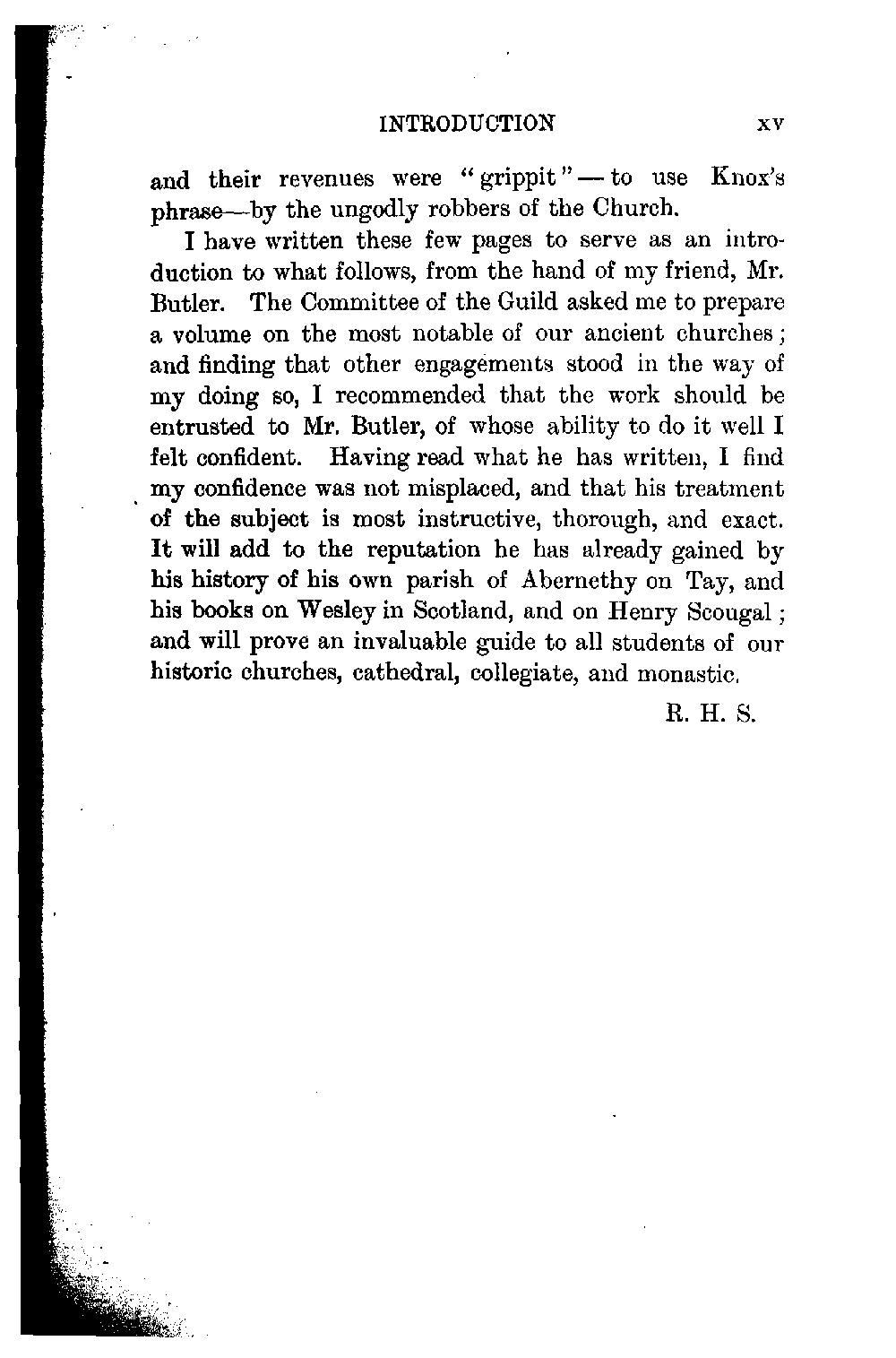 INTRODUCTION xv

and their revenues were "grippit"—to use Knox's phrase—by the ungodly robbers of the Church.

I have written these few pages to serve as an introduction to what follows, from the hand of my friend, Mr. Butler. The Committee of the Guild asked me to prepare a volume on the most notable of our ancient churches; and finding that other engagements stood in the way of my doing so, I recommended that the work should be entrusted to Mr. Butler, of whose ability to do it well I felt confident. Having read what he has written, I find my confidence was not misplaced, and that his treatment of the subject is most instructive, thorough, and exact. It will add to the reputation he has already gained by his history of his own parish of Abernethy on Tay, and his books on Wesley in Scotland, and on Henry Scougal; and will prove an invaluable guide to all students of our historic churches, cathedral, collegiate, and monastic.

R. H. S.